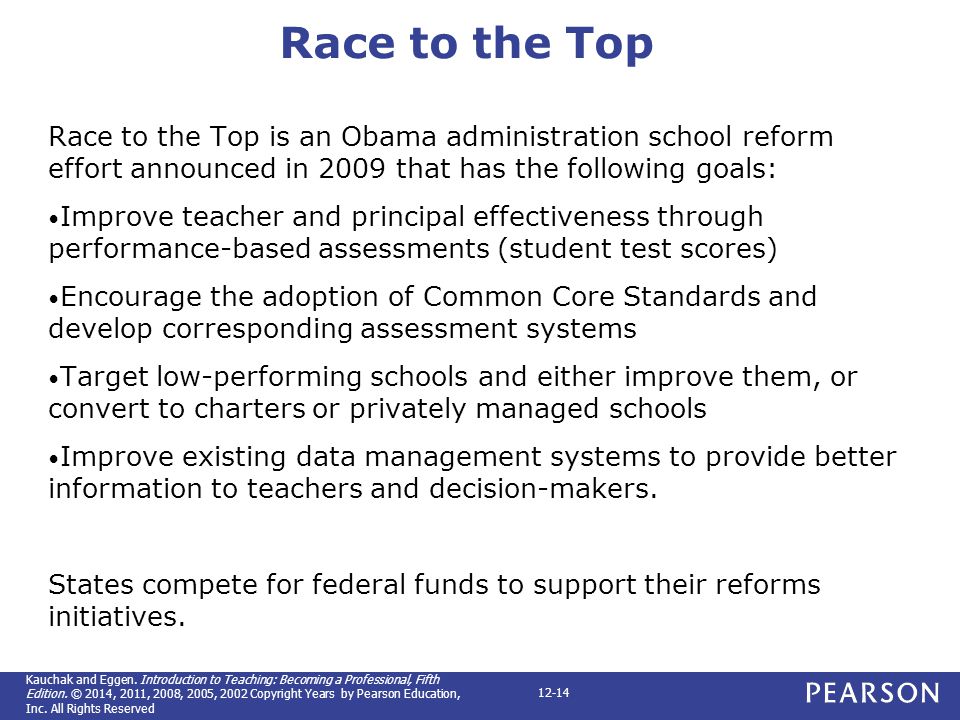 Race to the Top

Race to the Top is an Obama administration school reform effort announced in 2009 that has the following goals:

•Improve teacher and principal effectiveness through performance-based assessments (student test scores)

•Encourage the adoption of Common Core Standards and develop corresponding assessment systems

•Target low-performing schools and either improve them, or convert to charters or privately managed schools

•Improve existing data management systems to provide better information to teachers and decision-makers.

States compete for federal funds to support their reforms initiatives.

Kauchak and Eggen. Introduction to Teaching: Becoming a Professional, Fifth Edition. © 2014, 2011, 2008, 2005, 2002 Copyright Years by Pearson Education, Inc. All Rights Reserved

12-14

PEARSON